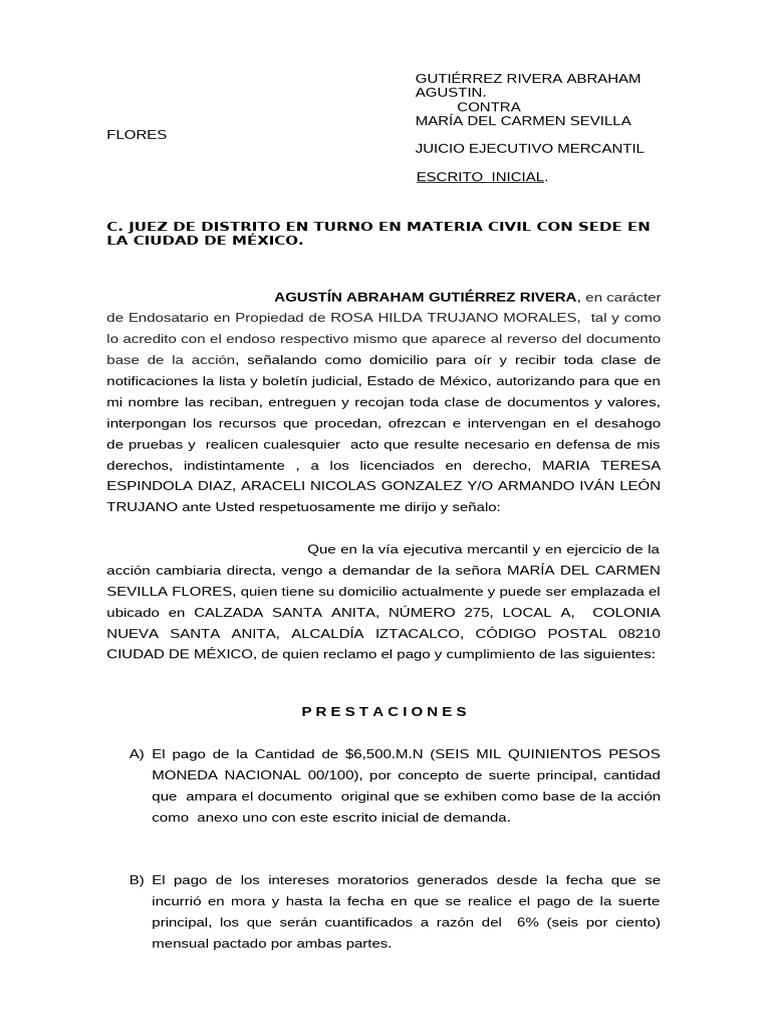 GUTIÉRREZ RIVERA ABRAHAM AGUSTIN.
CONTRA
MARÍA DEL CARMEN SEVILLA
FLORES
JUICIO EJECUTIVO MERCANTIL

ESCRITO INICIAL.

C. JUEZ DE DISTRITO EN TURNO EN MATERIA CIVIL CON SEDE EN LA CIUDAD DE MÉXICO.

AGUSTÍN ABRAHAM GUTIÉRREZ RIVERA, en carácter de Endosatario en Propiedad de ROSA HILDA TRUJANO MORALES, tal y como lo acredito con el endoso respectivo mismo que aparece al reverso del documento base de la acción, señalando como domicilio para oír y recibir toda clase de notificaciones la lista y boletín judicial, Estado de México, autorizando para que en mi nombre las reciban, entreguen y recojan toda clase de documentos y valores, interpongan los recursos que procedan, ofrezcan e intervengan en el desahogo de pruebas y realicen cualesquier acto que resulte necesario en defensa de mis derechos, indistintamente , a los licenciados en derecho, MARIA TERESA ESPINDOLA DIAZ, ARACELI NICOLAS GONZALEZ Y/O ARMANDO IVÁN LEÓN TRUJANO ante Usted respetuosamente me dirijo y señalo:

Que en la vía ejecutiva mercantil y en ejercicio de la acción cambiaria directa, vengo a demandar de la señora MARÍA DEL CARMEN SEVILLA FLORES, quien tiene su domicilio actualmente y puede ser emplazada el ubicado en CALZADA SANTA ANITA, NÚMERO 275, LOCAL A, COLONIA NUEVA SANTA ANITA, ALCALDÍA IZTACALCO, CÓDIGO POSTAL 08210 CIUDAD DE MÉXICO, de quien reclamo el pago y cumplimiento de las siguientes:

P R E S T A C I O N E S

A) El pago de la Cantidad de $6,500.M.N (SEIS MIL QUINIENTOS PESOS MONEDA NACIONAL 00/100), por concepto de suerte principal, cantidad que ampara el documento original que se exhiben como base de la acción como anexo uno con este escrito inicial de demanda.

B) El pago de los intereses moratorios generados desde la fecha que se incurrió en mora y hasta la fecha en que se realice el pago de la suerte principal, los que serán cuantificados a razón del 6% (seis por ciento) mensual pactado por ambas partes.